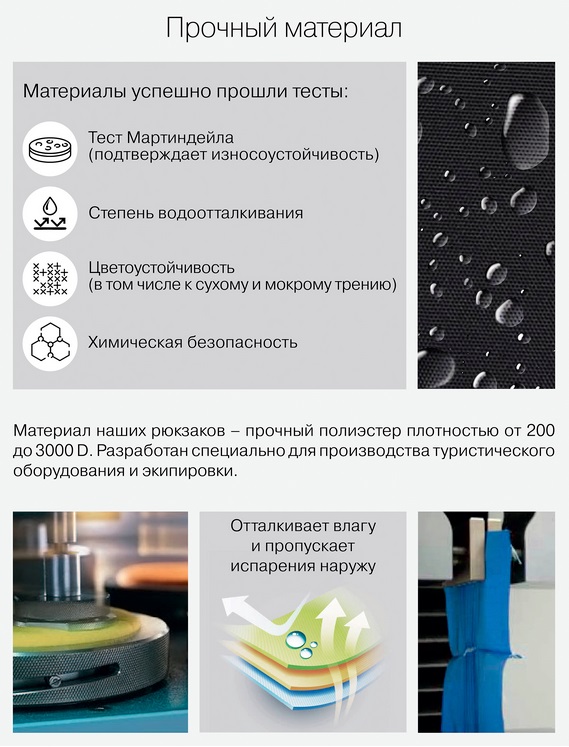 Прочный материал

Материалы успешно прошли тесты:

Тест Мартиндейла
(подтверждает износоустойчивость)

Степень водоотталкивания

Цветоустойчивость
(в том числе к сухому и мокрому трению)

Химическая безопасность

Материал наших рюкзаков – прочный полиэстер плотностью от 200 до 3000 D. Разработан специально для производства туристического оборудования и экипировки.

Отталкивает влагу
и пропускает
испарения наружу